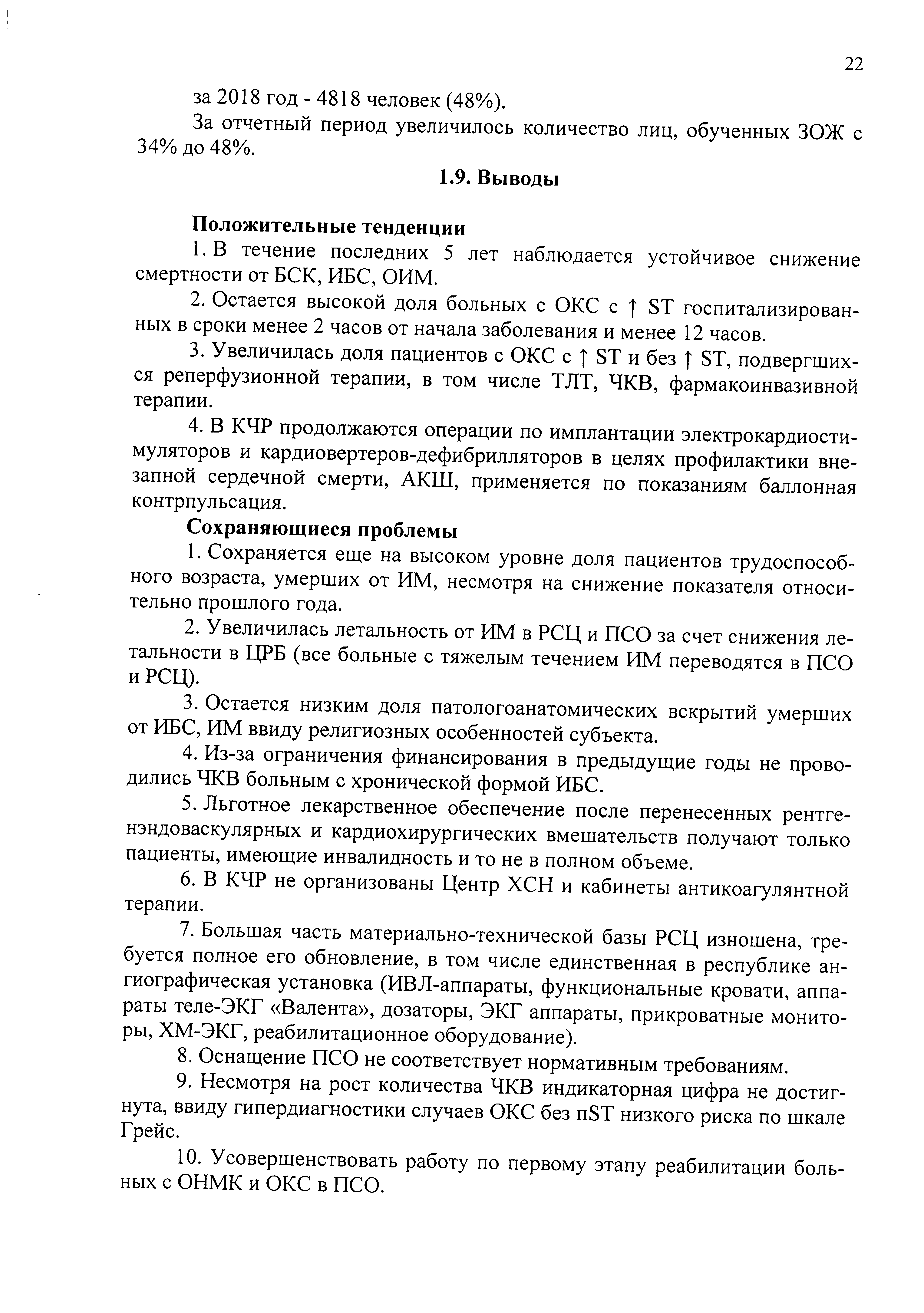 22

за 2018 год - 4818 человек (48%).

За отчетный период увеличилось количество лиц, обученных ЗОЖ с 34% до 48%.

1.9. Выводы

Положительные тенденции

1. В течение последних 5 лет наблюдается устойчивое снижение смертности от БСК, ИБС, ОИМ.

2. Остается высокой доля больных с ОКС с ↑ ST госпитализированных в сроки менее 2 часов от начала заболевания и менее 12 часов.

3. Увеличилась доля пациентов с ОКС с ↑ ST и без ↑ ST, подвергшихся реперфузионной терапии, в том числе ТЛТ, ЧКВ, фармакоинвазивной терапии.

4. В КЧР продолжаются операции по имплантации электрокардиостимуляторов и кардиовертеров-дефибрилляторов в целях профилактики внезапной сердечной смерти, АКШ, применяется по показаниям баллонная контрпульсация.

Сохраняющиеся проблемы

1. Сохраняется еще на высоком уровне доля пациентов трудоспособного возраста, умерших от ИМ, несмотря на снижение показателя относительно прошлого года.

2. Увеличилась летальность от ИМ в РСЦ и ПСО за счет снижения летальности в ЦРБ (все больные с тяжелым течением ИМ переводятся в ПСО и РСЦ).

3. Остается низким доля патологоанатомических вскрытий умерших от ИБС, ИМ ввиду религиозных особенностей субъекта.

4. Из-за ограничения финансирования в предыдущие годы не проводились ЧКВ больным с хронической формой ИБС.

5. Льготное лекарственное обеспечение после перенесенных рентгенэндоваскулярных и кардиохирургических вмешательств получают только пациенты, имеющие инвалидность и то не в полном объеме.

6. В КЧР не организованы Центр ХСН и кабинеты антикоагулянтной терапии.

7. Большая часть материально-технической базы РСЦ изношена, требуется полное его обновление, в том числе единственная в республике ангиографическая установка (ИВЛ-аппараты, функциональные кровати, аппараты теле-ЭКГ «Валента», дозаторы, ЭКГ аппараты, прикроватные мониторы, ХМ-ЭКГ, реабилитационное оборудование).

8. Оснащение ПСО не соответствует нормативным требованиям.

9. Несмотря на рост количества ЧКВ индикаторная цифра не достигнута, ввиду гипердиагностики случаев ОКС без пST низкого риска по шкале Грейс.

10. Усовершенствовать работу по первому этапу реабилитации больных с ОНМК и ОКС в ПСО.